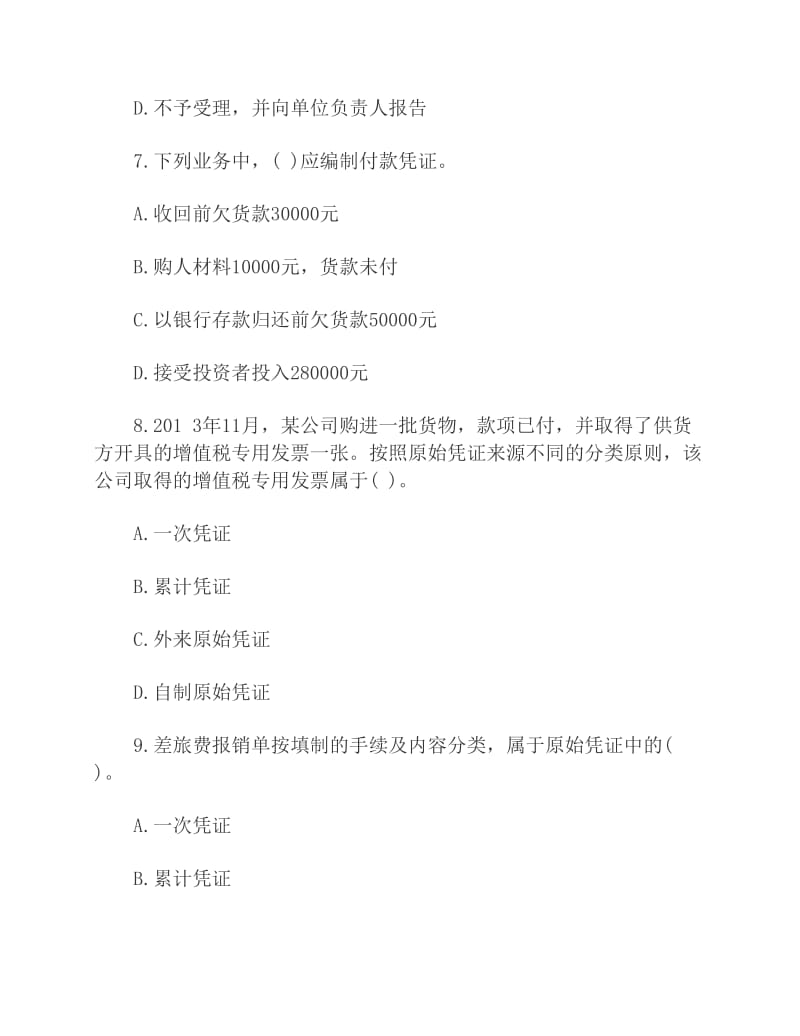 D.不予受理，并向单位负责人报告

7.下列业务中，( )应编制付款凭证。

A.收回前欠货款30000元

B.购人材料10000元，货款未付

C.以银行存款归还前欠货款50000元

D.接受投资者投入280000元

8.201 3年11月，某公司购进一批货物，款项已付，并取得了供货方开具的增值税专用发票一张。按照原始凭证来源不同的分类原则，该公司取得的增值税专用发票属于( )。

A.一次凭证

B.累计凭证

C.外来原始凭证

D.自制原始凭证

9.差旅费报销单按填制的手续及内容分类，属于原始凭证中的( )。

A.一次凭证

B.累计凭证